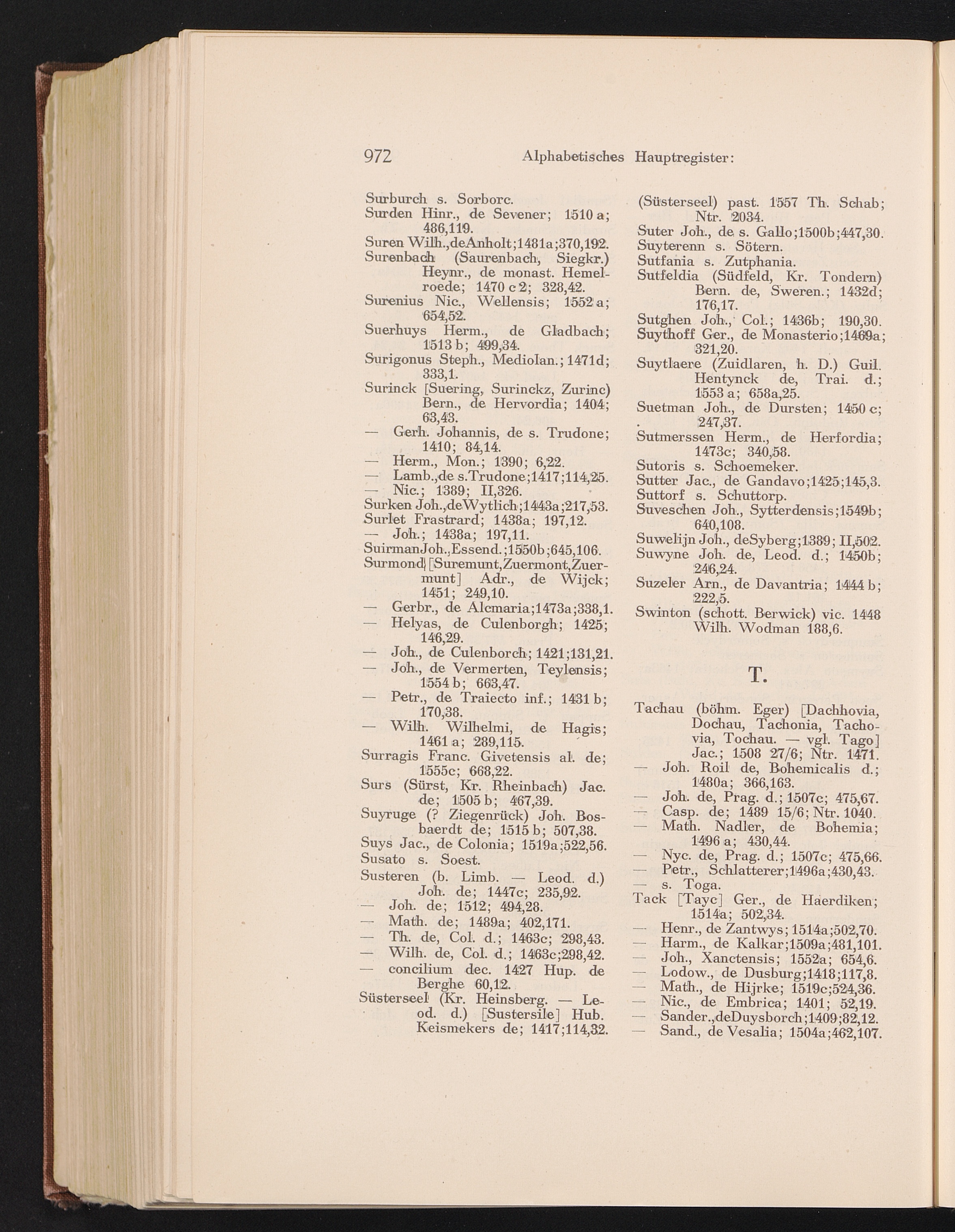 972 Alphabetisches Hauptregister:

Surburch s. Sorborc.
Surden Hinr., de Sevener; 1510 a; 486,119.
Suren Wilh.,deAnholt;1481a;370,192.
Surenbach (Saurenbach, Siegkr.) Heynr., de monast. Hemelroede; 1470 c 2; 328,42.
Surenius Nic., Wellensis; 1552 a; 654,52.
Suerhuys Herm., de Gladbach; 1513 b; 499,34.
Surigonus Steph., Mediolan.; 1471d; 333,1.
Surinck [Suering, Surinckz, Zurinc) Bern., de Hervordia; 1404; 63,43.
— Gerh. Johannis, de s. Trudone; 1410; 84,14.
— Herm., Mon.; 1390; 6,22.
— Lamb.,de s.Trudone;1417;114,25.
— Nic.; 1389; II,326.
Surken Joh.,deWytlich;1443a;217,53.
Surlet Frastrard; 1438a; 197,12.
— Joh.; 1438a; 197,11.
SuirmanJoh.,Essend.;1550b;645,106.
Surmond [Suremunt,Zuermont,Zuermunt] Adr., de Wijck; 1451; 249,10.
— Gerbr., de Alcmaria;1473a;338,1.
— Helyas, de Culenborgh; 1425; 146,29.
— Joh., de Culenborch; 1421;131,21.
— Joh., de Vermerten, Teylensis; 1554 b; 663,47.
— Petr., de Traiecto inf.; 1431 b; 170,38.
— Wilh. Wilhelmi, de Hagis; 1461 a; 289,115.
Surragis Franc. Givetensis al. de; 1555c; 668,22.
Surs (Sürst, Kr. Rheinbach) Jac. de; 1505 b; 467,39.
Suyruge (? Ziegenrück) Joh. Bosbaerdt de; 1515 b; 507,38.
Suys Jac., de Colonia; 1519a;522,56.
Susato s. Soest.
Susteren (b. Limb. — Leod. d.) Joh. de; 1447c; 235,92.
— Joh. de; 1512; 494,28.
— Math. de; 1489a; 402,171.
— Th. de, Col. d.; 1463c; 298,43.
— Wilh. de, Col. d.; 1463c;298,42.
— concilium dec. 1427 Hup. de Berghe 60,12.
Süsterseel (Kr. Heinsberg. — Leod. d.) [Sustersile] Hub. Keismekers de; 1417;114,32.
(Süsterseel) past. 1557 Th. Schab; Ntr. 2034.
Suter Joh., de s. Gallo;1500b;447,30.
Suyterenn s. Sötern.
Sutfania s. Zutphania.
Sutfeldia (Südfeld, Kr. Tondern) Bern. de, Sweren.; 1432d; 176,17.
Sutghen Joh., Col.; 1436b; 190,30.
Suythoff Ger., de Monasterio;1469a; 321,20.
Suytlaere (Zuidlaren, h. D.) Guil. Hentynck de, Trai. d.; 1553 a; 658a,25.
Suetman Joh., de Dursten; 1450 c; 247,37.
Sutmerssen Herm., de Herfordia; 1473c; 340,58.
Sutoris s. Schoemeker.
Sutter Jac., de Gandavo;1425;145,3.
Suttorf s. Schuttorp.
Suveschen Joh., Sytterdensis;1549b; 640,108.
Suwelijn Joh., deSyberg;1389; II,502.
Suwyne Joh. de, Leod. d.; 1450b; 246,24.
Suzeler Arn., de Davantria; 1444 b; 222,5.
Swinton (schott. Berwick) vic. 1448 Wilh. Wodman 188,6.

T.

Tachau (böhm. Eger) [Dachhovia, Dochau, Tachonia, Tachovia, Tochau. — vgl. Tago] Jac.; 1508 27/6; Ntr. 1471.
— Joh. Roil de, Bohemicalis d.; 1480a; 366,163.
— Joh. de, Prag. d.; 1507c; 475,67.
— Casp. de; 1489 15/6; Ntr. 1040.
— Math. Nadler, de Bohemia; 1496 a; 430,44.
— Nyc. de, Prag. d.; 1507c; 475,66.
— Petr., Schlatterer;1496a;430,43.
— s. Toga.
Tack [Tayc] Ger., de Haerdiken; 1514a; 502,34.
— Henr., de Zantwys; 1514a;502,70.
— Harm., de Kalkar;1509a;481,101.
— Joh., Xanctensis; 1552a; 654,6.
— Lodow., de Dusburg;1418;117,8.
— Math., de Hijrke; 1519c;524,36.
— Nic., de Embrica; 1401; 52,19.
— Sander.,deDuysborch;1409;82,12.
— Sand., de Vesalia; 1504a;462,107.